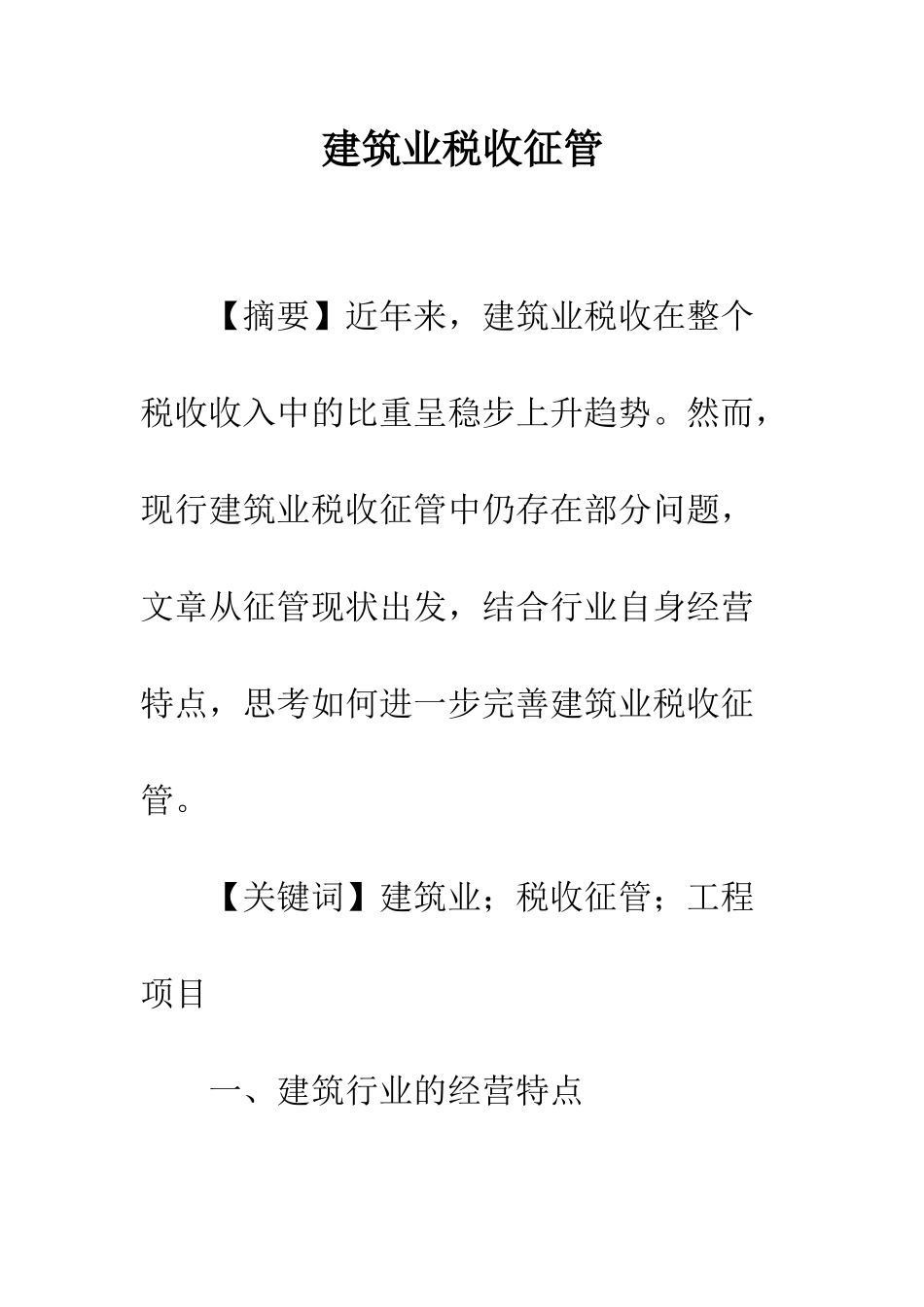 建筑业税收征管

【摘要】近年来，建筑业税收在整个税收收入中的比重呈稳步上升趋势。然而，现行建筑业税收征管中仍存在部分问题，文章从征管现状出发，结合行业自身经营特点，思考如何进一步完善建筑业税收征管。

【关键词】建筑业；税收征管；工程项目

一、建筑行业的经营特点